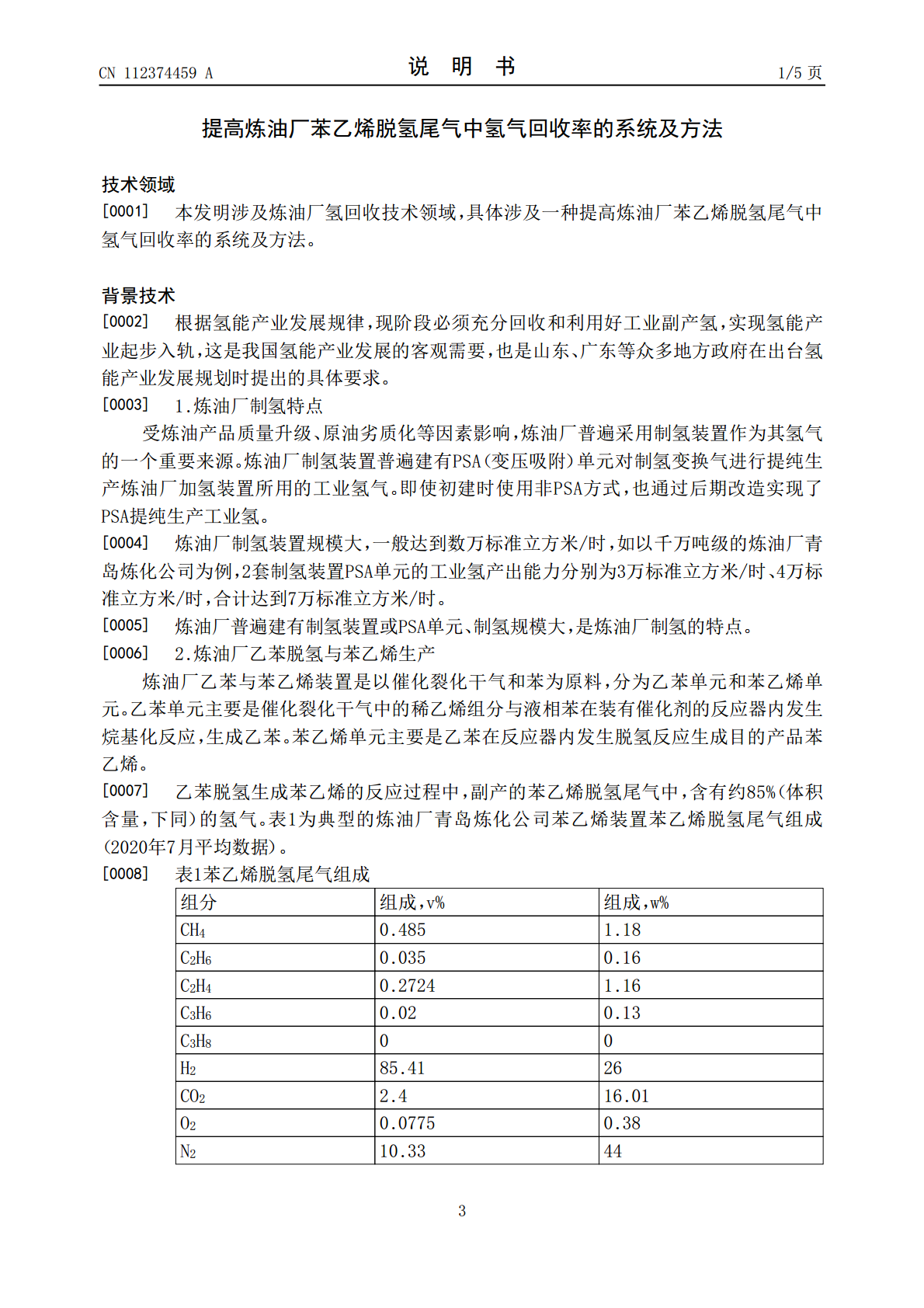 CN 112374459 A

说 明 书

1/5页

提高炼油厂苯乙烯脱氢尾气中氢气回收率的系统及方法

技术领域

[0001] 本发明涉及炼油厂氢回收技术领域,具体涉及一种提高炼油厂苯乙烯脱氢尾气中氢气回收率的系统及方法。

背景技术

[0002] 根据氢能产业发展规律,现阶段必须充分回收和利用好工业副产氢,实现氢能产业起步入轨,这是我国氢能产业发展的客观需要,也是山东、广东等众多地方政府在出台氢能产业发展规划时提出的具体要求。

[0003] 1.炼油厂制氢特点

受炼油产品质量升级、原油劣质化等因素影响,炼油厂普遍采用制氢装置作为其氢气的一个重要来源。炼油厂制氢装置普遍建有PSA(变压吸附)单元对制氢变换气进行提纯生产炼油厂加氢装置所用的工业氢气。即使初建时使用非PSA方式,也通过后期改造实现了PSA提纯生产工业氢。

[0004] 炼油厂制氢装置规模大,一般达到数万标准立方米/时,如以千万吨级的炼油厂青岛炼化公司为例,2套制氢装置PSA单元的工业氢产出能力分别为3万标准立方米/时、4万标准立方米/时,合计达到7万标准立方米/时。

[0005] 炼油厂普遍建有制氢装置或PSA单元、制氢规模大,是炼油厂制氢的特点。

[0006] 2.炼油厂乙苯脱氢与苯乙烯生产

炼油厂乙苯与苯乙烯装置是以催化裂化干气和苯为原料,分为乙苯单元和苯乙烯单元。乙苯单元主要是催化裂化干气中的稀乙烯组分与液相苯在装有催化剂的反应器内发生烷基化反应,生成乙苯。苯乙烯单元主要是乙苯在反应器内发生脱氢反应生成目的产品苯乙烯。

[0007] 乙苯脱氢生成苯乙烯的反应过程中,副产的苯乙烯脱氢尾气中,含有约85%(体积含量,下同)的氢气。表1为典型的炼油厂青岛炼化公司苯乙烯装置苯乙烯脱氢尾气组成(2020年7月平均数据)。

[0008] 表1苯乙烯脱氢尾气组成

| 组分 | 组成,v% | 组成,w% |
|---|---|---|
| $CH_4$ | 0.485 | 1.18 |
| $C_2H_6$ | 0.035 | 0.16 |
| $C_2H_4$ | 0.2724 | 1.16 |
| $C_3H_6$ | 0.02 | 0.13 |
| $C_3H_8$ | 0 | 0 |
| $H_2$ | 85.41 | 26 |
| $CO_2$ | 2.4 | 16.01 |
| $O_2$ | 0.0775 | 0.38 |
| $N_2$ | 10.33 | 44 |

3